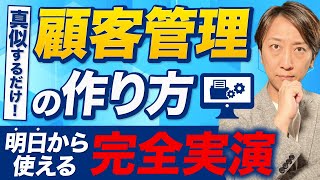 真似するだけ！

顧客管理の作り方

明日から使える

完全実演